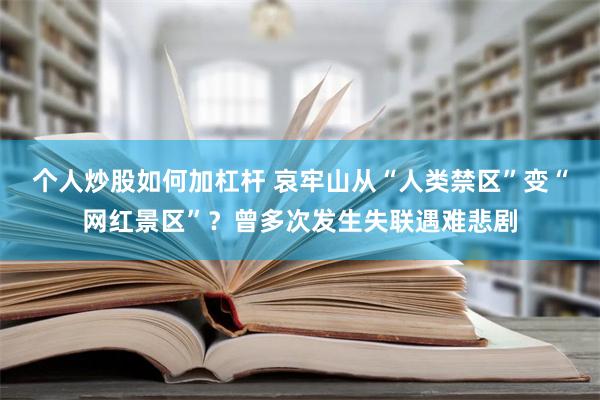 个人炒股如何加杠杆 哀牢山从“人类禁区”变“网红景区”？曾多次发生失联遇难悲剧